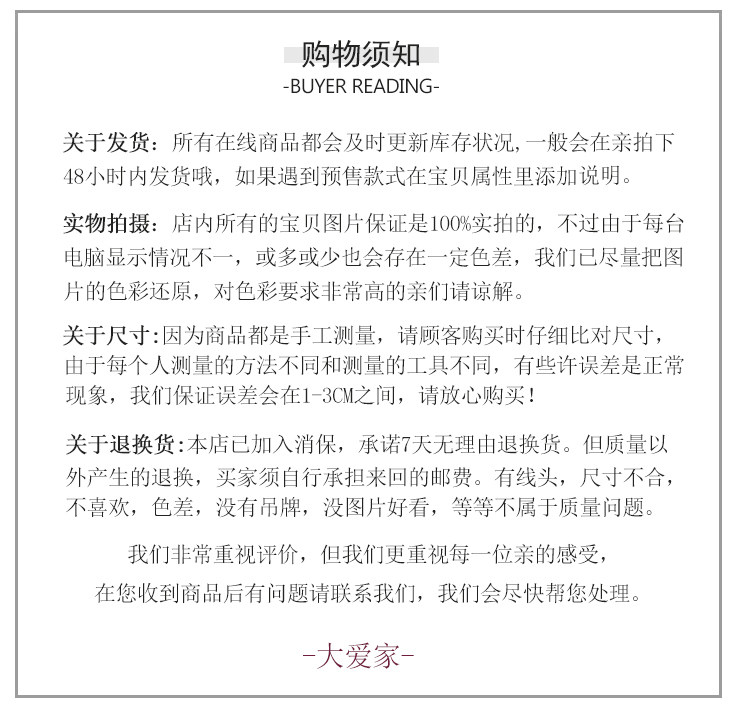 购物须知
-BUYER READING-

关于发货：所有在线商品都会及时更新库存状况,一般会在亲拍下48小时内发货哦，如果遇到预售款式在宝贝属性里添加说明。

实物拍摄：店内所有的宝贝图片保证是100%实拍的，不过由于每台电脑显示情况不一，或多或少也会存在一定色差，我们已尽量把图片的色彩还原，对色彩要求非常高的亲们请谅解。

关于尺寸:因为商品都是手工测量，请顾客购买时仔细比对尺寸，由于每个人测量的方法不同和测量的工具不同，有些许误差是正常现象，我们保证误差会在1-3CM之间，请放心购买！

关于退换货:本店已加入消保，承诺7天无理由退换货。但质量以外产生的退换，买家须自行承担来回的邮费。有线头，尺寸不合，不喜欢，色差，没有吊牌，没图片好看，等等不属于质量问题。

我们非常重视评价，但我们更重视每一位亲的感受，
在您收到商品后有问题请联系我们，我们会尽快帮您处理。

-大爱家-